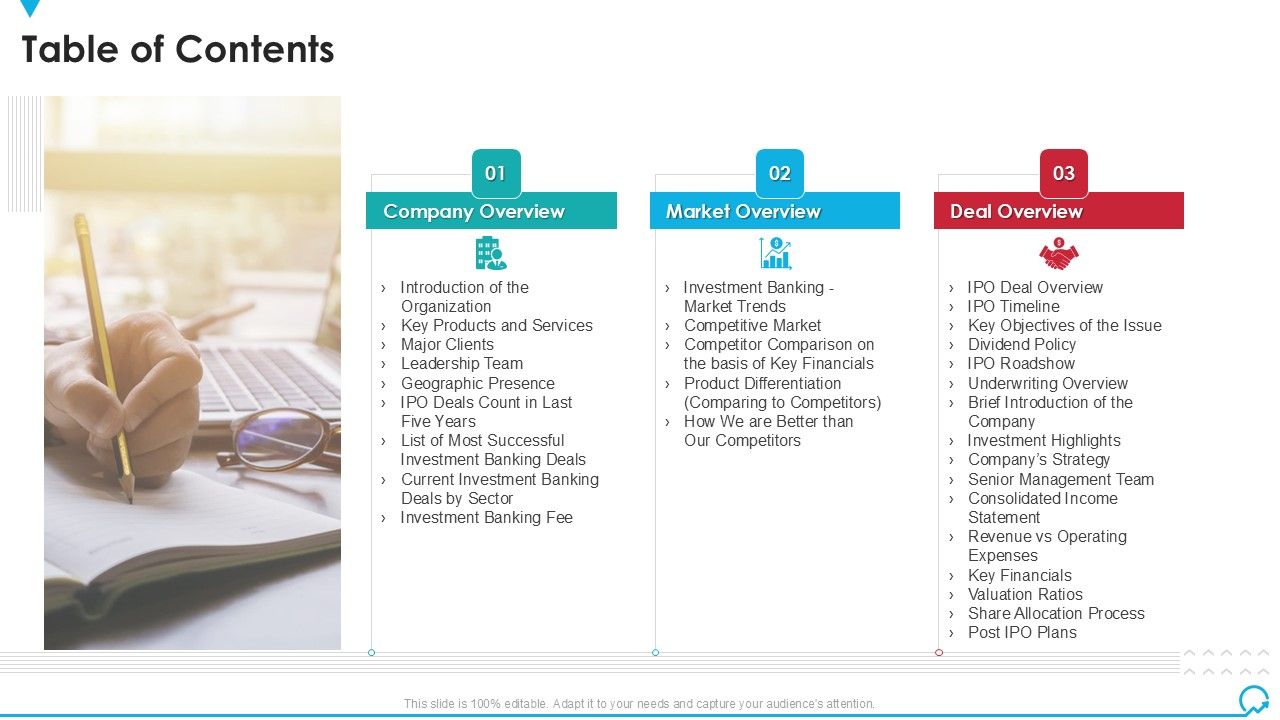 Table of Contents

01
Company Overview

› Introduction of the Organization
› Key Products and Services
› Major Clients
› Leadership Team
› Geographic Presence
› IPO Deals Count in Last Five Years
› List of Most Successful Investment Banking Deals
› Current Investment Banking Deals by Sector
› Investment Banking Fee

02
Market Overview

› Investment Banking - Market Trends
› Competitive Market
› Competitor Comparison on the basis of Key Financials
› Product Differentiation (Comparing to Competitors)
› How We are Better than Our Competitors

03
Deal Overview

› IPO Deal Overview
› IPO Timeline
› Key Objectives of the Issue
› Dividend Policy
› IPO Roadshow
› Underwriting Overview
› Brief Introduction of the Company
› Investment Highlights
› Company's Strategy
› Senior Management Team
› Consolidated Income Statement
› Revenue vs Operating Expenses
› Key Financials
› Valuation Ratios
› Share Allocation Process
› Post IPO Plans

This slide is 100% editable. Adapt it to your needs and capture your audience's attention.